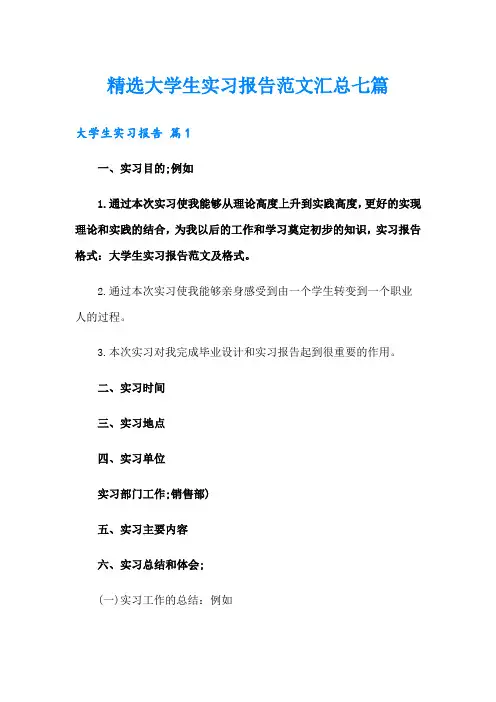 精选大学生实习报告范文汇总七篇

大学生实习报告 篇1

一、实习目的;例如

1.通过本次实习使我能够从理论高度上升到实践高度，更好的实现理论和实践的结合，为我以后的工作和学习奠定初步的知识，实习报告格式：大学生实习报告范文及格式。

2.通过本次实习使我能够亲身感受到由一个学生转变到一个职业人的过程。

3.本次实习对我完成毕业设计和实习报告起到很重要的作用。

二、实习时间

三、实习地点

四、实习单位

实习部门工作;销售部)

五、实习主要内容

六、实习总结和体会;

(一)实习工作的总结：例如